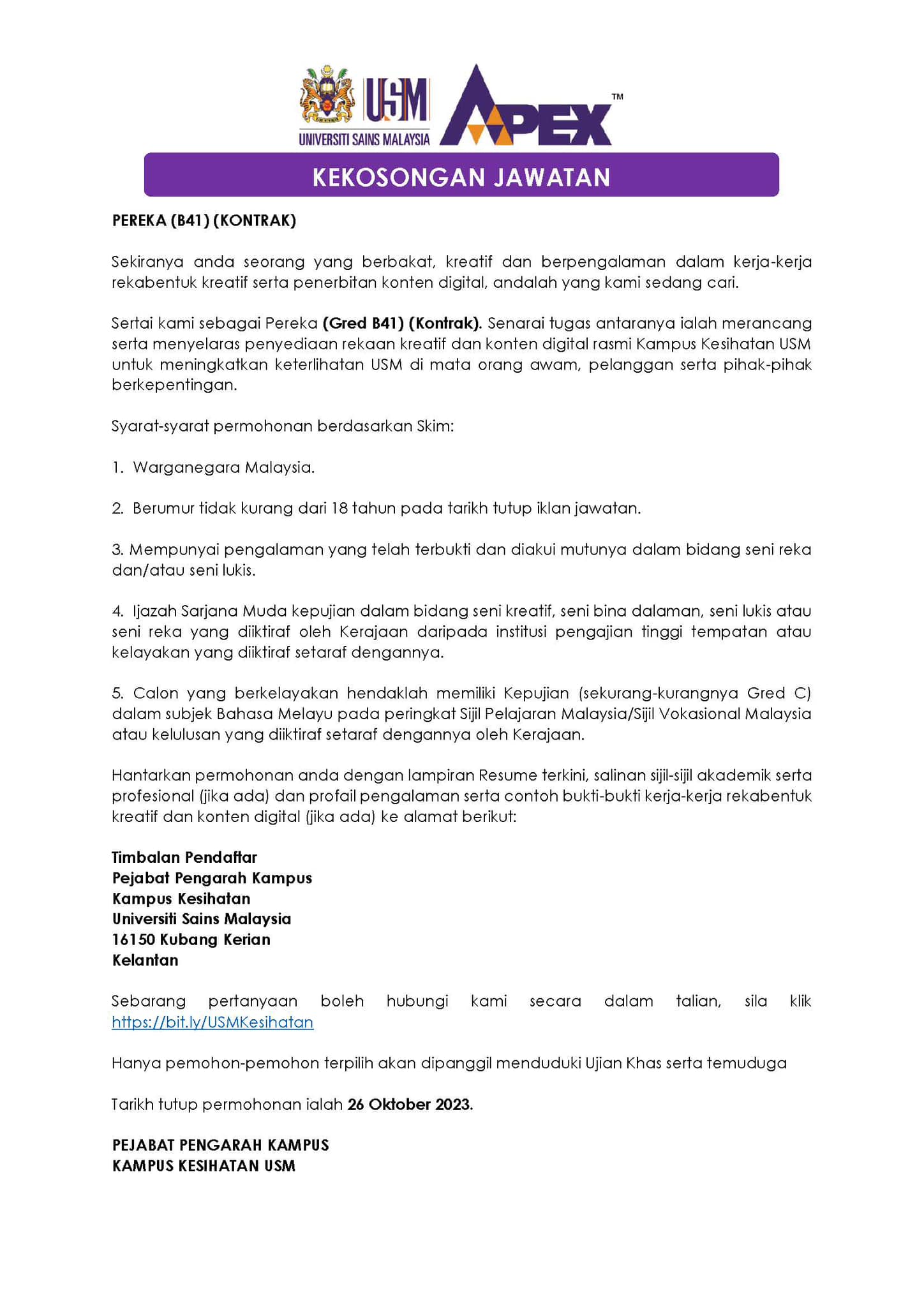 USM
UNIVERSITI SAINS MALAYSIA
APEX™

KEKOSONGAN JAWATAN

PEREKA (B41) (KONTRAK)

Sekiranya anda seorang yang berbakat, kreatif dan berpengalaman dalam kerja-kerja rekabentuk kreatif serta penerbitan konten digital, andalah yang kami sedang cari.

Sertai kami sebagai Pereka (Gred B41) (Kontrak). Senarai tugas antaranya ialah merancang serta menyelaras penyediaan rekaan kreatif dan konten digital rasmi Kampus Kesihatan USM untuk meningkatkan keterlihatan USM di mata orang awam, pelanggan serta pihak-pihak berkepentingan.

Syarat-syarat permohonan berdasarkan Skim:

1. Warganegara Malaysia.

2. Berumur tidak kurang dari 18 tahun pada tarikh tutup iklan jawatan.

3. Mempunyai pengalaman yang telah terbukti dan diakui mutunya dalam bidang seni reka dan/atau seni lukis.

4. Ijazah Sarjana Muda kepujian dalam bidang seni kreatif, seni bina dalaman, seni lukis atau seni reka yang diiktiraf oleh Kerajaan daripada institusi pengajian tinggi tempatan atau kelayakan yang diiktiraf setaraf dengannya.

5. Calon yang berkelayakan hendaklah memiliki Kepujian (sekurang-kurangnya Gred C) dalam subjek Bahasa Melayu pada peringkat Sijil Pelajaran Malaysia/Sijil Vokasional Malaysia atau kelulusan yang diiktiraf setaraf dengannya oleh Kerajaan.

Hantarkan permohonan anda dengan lampiran Resume terkini, salinan sijil-sijil akademik serta profesional (jika ada) dan profail pengalaman serta contoh bukti-bukti kerja-kerja rekabentuk kreatif dan konten digital (jika ada) ke alamat berikut:

Timbalan Pendaftar
Pejabat Pengarah Kampus
Kampus Kesihatan
Universiti Sains Malaysia
16150 Kubang Kerian
Kelantan

Sebarang pertanyaan boleh hubungi kami secara dalam talian, sila klik https://bit.ly/USMKesihatan

Hanya pemohon-pemohon terpilih akan dipanggil menduduki Ujian Khas serta temuduga

Tarikh tutup permohonan ialah 26 Oktober 2023.

PEJABAT PENGARAH KAMPUS
KAMPUS KESIHATAN USM